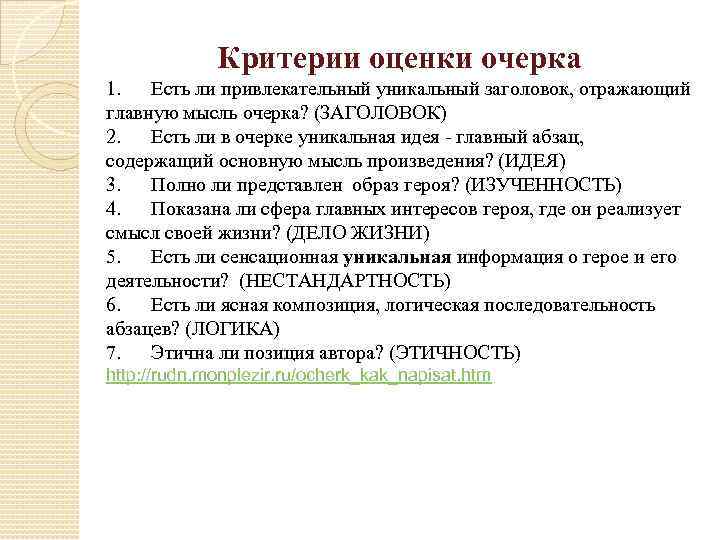 Критерии оценки очерка

1. Есть ли привлекательный уникальный заголовок, отражающий главную мысль очерка? (ЗАГОЛОВОК)

2. Есть ли в очерке уникальная идея - главный абзац, содержащий основную мысль произведения? (ИДЕЯ)

3. Полно ли представлен образ героя? (ИЗУЧЕННОСТЬ)

4. Показана ли сфера главных интересов героя, где он реализует смысл своей жизни? (ДЕЛО ЖИЗНИ)

5. Есть ли сенсационная уникальная информация о герое и его деятельности? (НЕСТАНДАРТНОСТЬ)

6. Есть ли ясная композиция, логическая последовательность абзацев? (ЛОГИКА)

7. Этична ли позиция автора? (ЭТИЧНОСТЬ)

http://rudn.monplezir.ru/ocherk_kak_napisat.htm